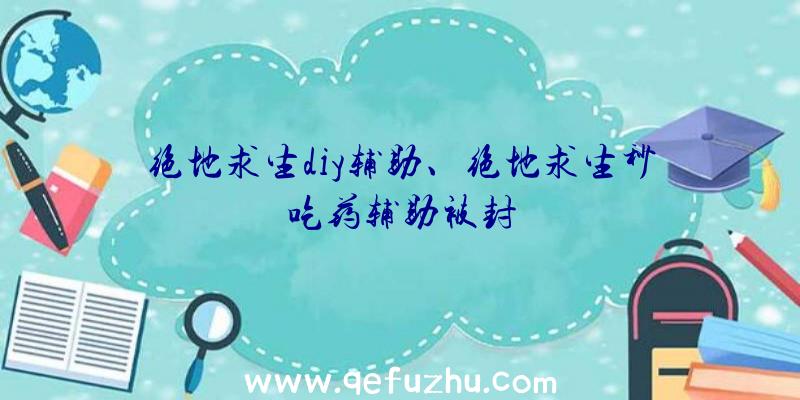 绝地求生diy辅助、绝地求生秒吃药辅助被封

www.qefuzhu.com